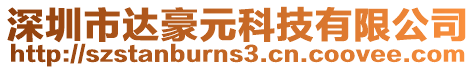 深圳市达豪元科技有限公司
http://szstanburns3.cn.coovee.com